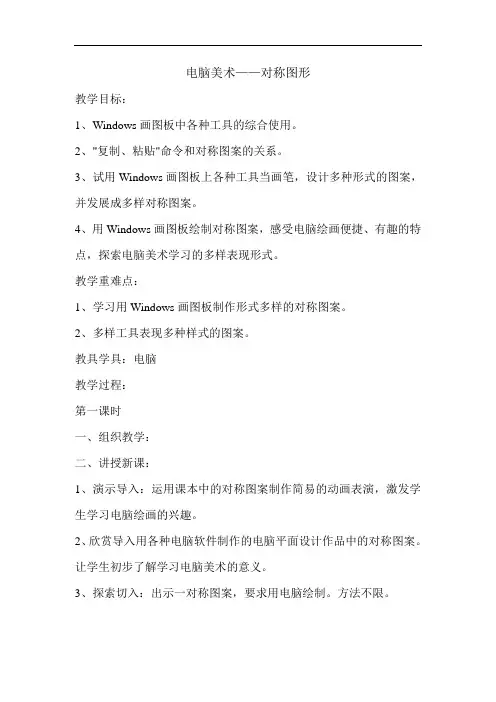 电脑美术——对称图形

教学目标：

1、Windows 画图板中各种工具的综合使用。

2、"复制、粘贴"命令和对称图案的关系。

3、试用 Windows 画图板上各种工具当画笔，设计多种形式的图案，并发展成多样对称图案。

4、用 Windows 画图板绘制对称图案，感受电脑绘画便捷、有趣的特点，探索电脑美术学习的多样表现形式。

教学重难点：

1、学习用 Windows 画图板制作形式多样的对称图案。

2、多样工具表现多种样式的图案。

教具学具：电脑

教学过程：

第一课时

一、组织教学：

二、讲授新课：

1、演示导入：运用课本中的对称图案制作简易的动画表演，激发学生学习电脑绘画的兴趣。

2、欣赏导入用各种电脑软件制作的电脑平面设计作品中的对称图案。让学生初步了解学习电脑美术的意义。

3、探索切入：出示一对称图案，要求用电脑绘制。方法不限。